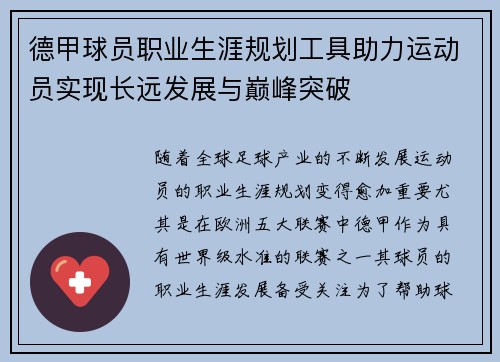 德甲球员职业生涯规划工具助力运动员实现长远发展与巅峰突破

随着全球足球产业的不断发展运动员的职业生涯规划变得愈加重要尤其是在欧洲五大联赛中德甲作为具有世界级水准的联赛之一其球员的职业生涯发展备受关注为了帮助球